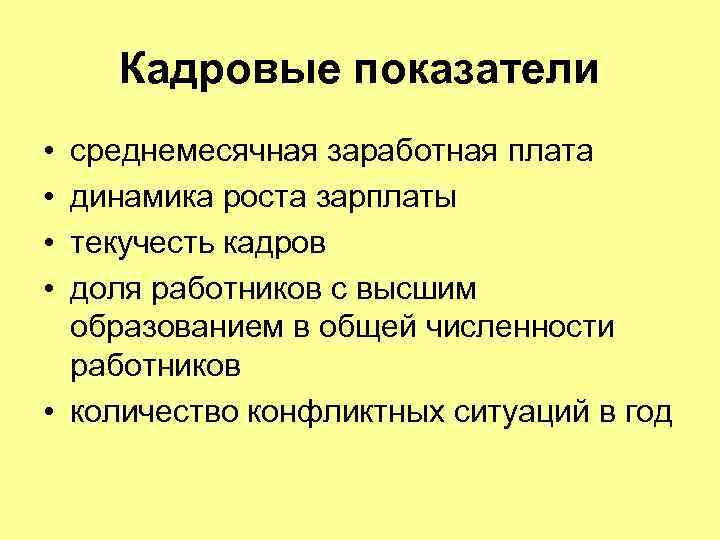 Кадровые показатели

• среднемесячная заработная плата
• динамика роста зарплаты
• текучесть кадров
• доля работников с высшим образованием в общей численности работников
• количество конфликтных ситуаций в год